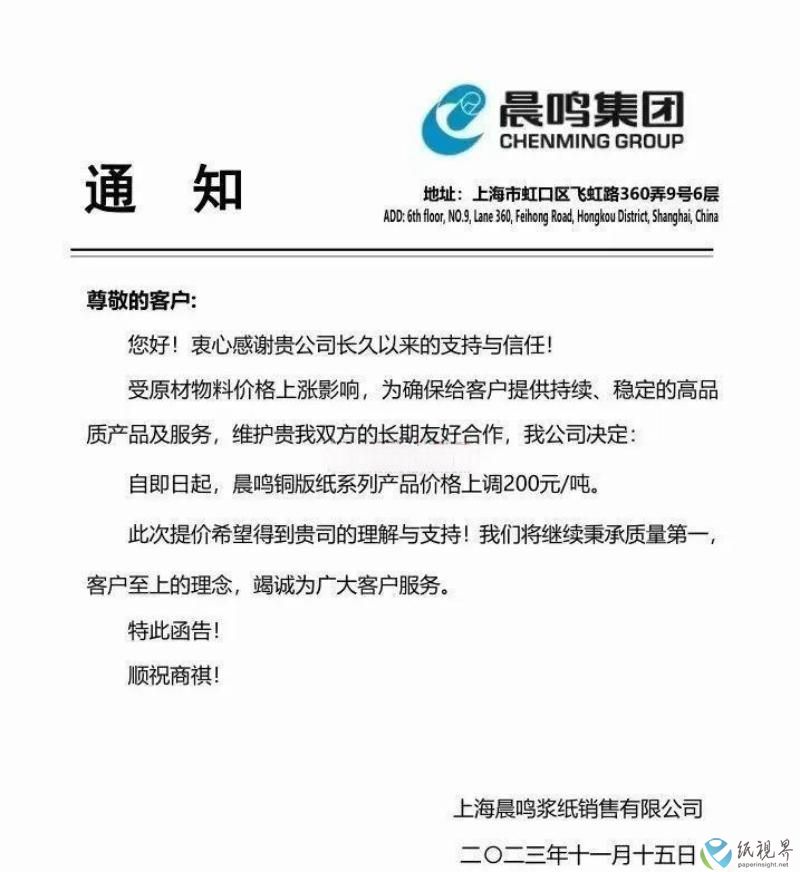 晨鸣集团
CHENMING GROUP

通 知

地址：上海市虹口区飞虹路360弄9号6层
ADD: 6th floor, NO.9, Lane 360, Feihong Road, Hongkou District, Shanghai, China

尊敬的客户:

您好！衷心感谢贵公司长久以来的支持与信任！

受原材物料价格上涨影响，为确保给客户提供持续、稳定的高品质产品及服务，维护贵我双方的长期友好合作，我公司决定：

自即日起，晨鸣铜版纸系列产品价格上调200元/吨。

此次提价希望得到贵司的理解与支持！我们将继续秉承质量第一，客户至上的理念，竭诚为广大客户服务。

特此函告！

顺祝商祺！

上海晨鸣浆纸销售有限公司

二〇二三年十一月十五日

纸视界
paperinsight.net